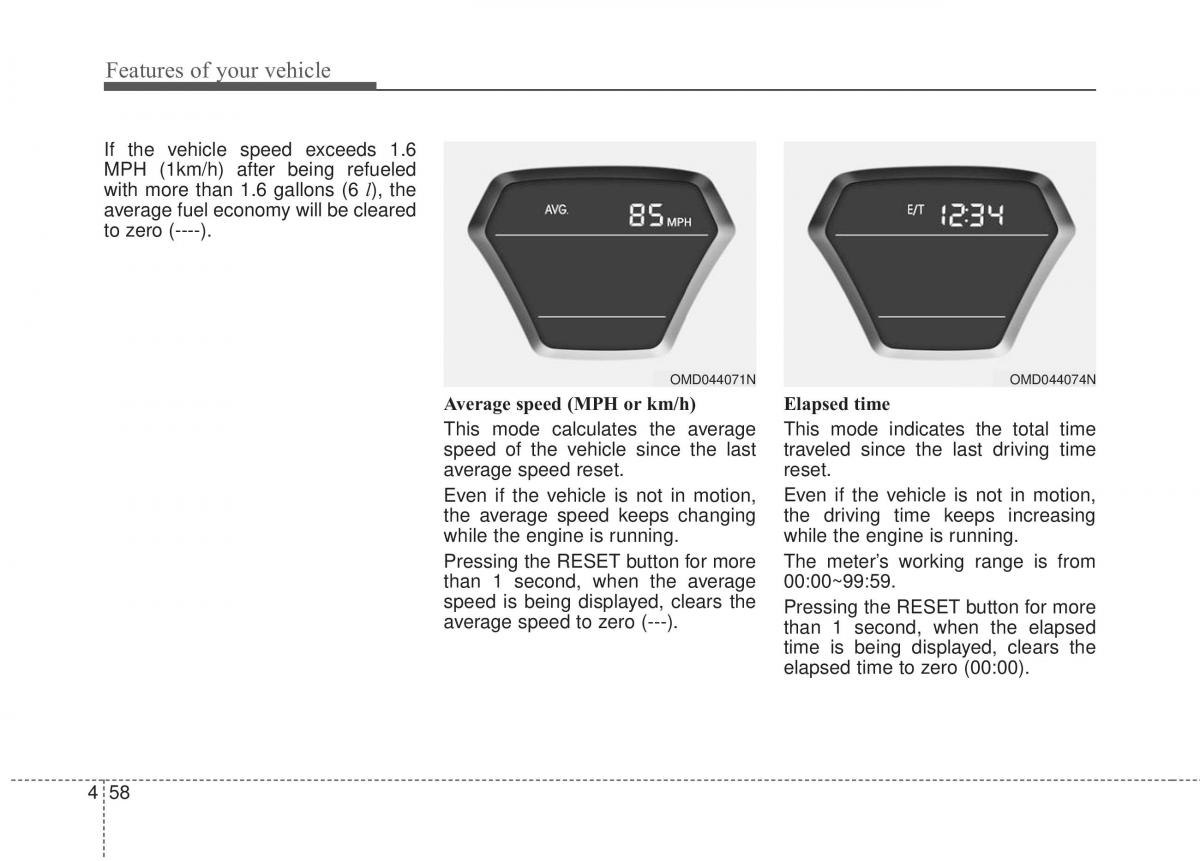 Features of your vehicle

If the vehicle speed exceeds 1.6 MPH (1km/h) after being refueled with more than 1.6 gallons (6 $l$), the average fuel economy will be cleared to zero (----).

AVG. 85 MPH

OMD044071N

Average speed (MPH or km/h)

This mode calculates the average speed of the vehicle since the last average speed reset.

Even if the vehicle is not in motion, the average speed keeps changing while the engine is running.

Pressing the RESET button for more than 1 second, when the average speed is being displayed, clears the average speed to zero (---).

E/T 12:34

OMD044074N

Elapsed time

This mode indicates the total time traveled since the last driving time reset.

Even if the vehicle is not in motion, the driving time keeps increasing while the engine is running.

The meter's working range is from 00:00~99:59.

Pressing the RESET button for more than 1 second, when the elapsed time is being displayed, clears the elapsed time to zero (00:00).

4 58